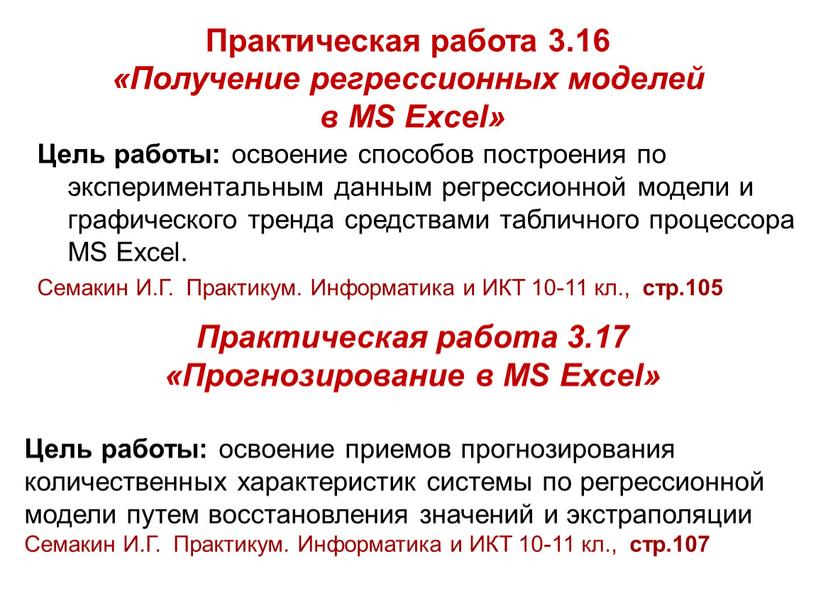 Практическая работа 3.16
«Получение регрессионных моделей в MS Excel»

Цель работы: освоение способов построения по экспериментальным данным регрессионной модели и графического тренда средствами табличного процессора MS Excel.

Семакин И.Г. Практикум. Информатика и ИКТ 10-11 кл., стр.105

Практическая работа 3.17
«Прогнозирование в MS Excel»

Цель работы: освоение приемов прогнозирования количественных характеристик системы по регрессионной модели путем восстановления значений и экстраполяции

Семакин И.Г. Практикум. Информатика и ИКТ 10-11 кл., стр.107